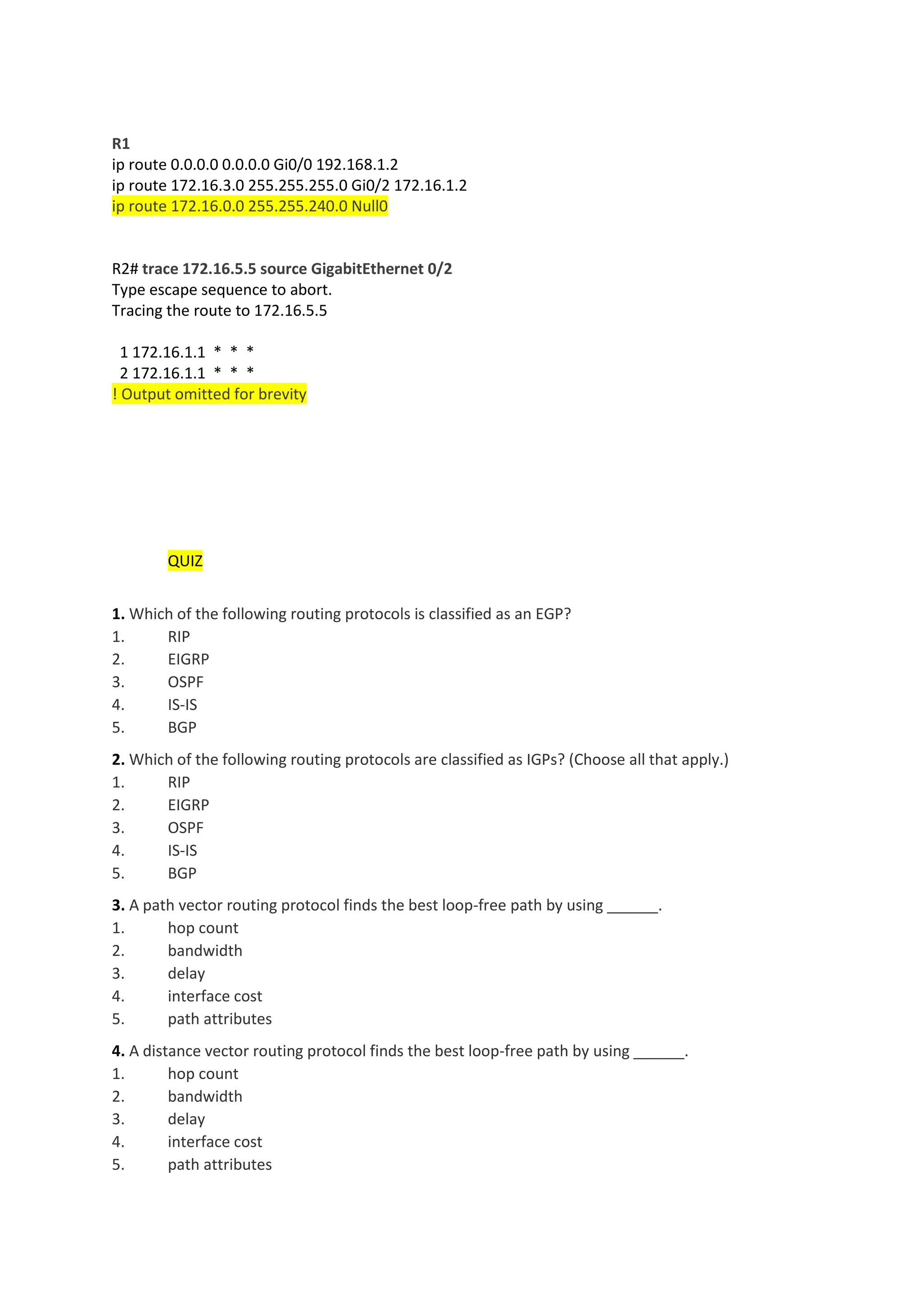 R1
ip route 0.0.0.0 0.0.0.0 Gi0/0 192.168.1.2
ip route 172.16.3.0 255.255.255.0 Gi0/2 172.16.1.2
ip route 172.16.0.0 255.255.240.0 Null0

R2# trace 172.16.5.5 source GigabitEthernet 0/2
Type escape sequence to abort.
Tracing the route to 172.16.5.5

1 172.16.1.1 * * *
2 172.16.1.1 * * *
! Output omitted for brevity

QUIZ

1. Which of the following routing protocols is classified as an EGP?
1. RIP
2. EIGRP
3. OSPF
4. IS-IS
5. BGP

2. Which of the following routing protocols are classified as IGPs? (Choose all that apply.)
1. RIP
2. EIGRP
3. OSPF
4. IS-IS
5. BGP

3. A path vector routing protocol finds the best loop-free path by using ______.
1. hop count
2. bandwidth
3. delay
4. interface cost
5. path attributes

4. A distance vector routing protocol finds the best loop-free path by using ______.
1. hop count
2. bandwidth
3. delay
4. interface cost
5. path attributes